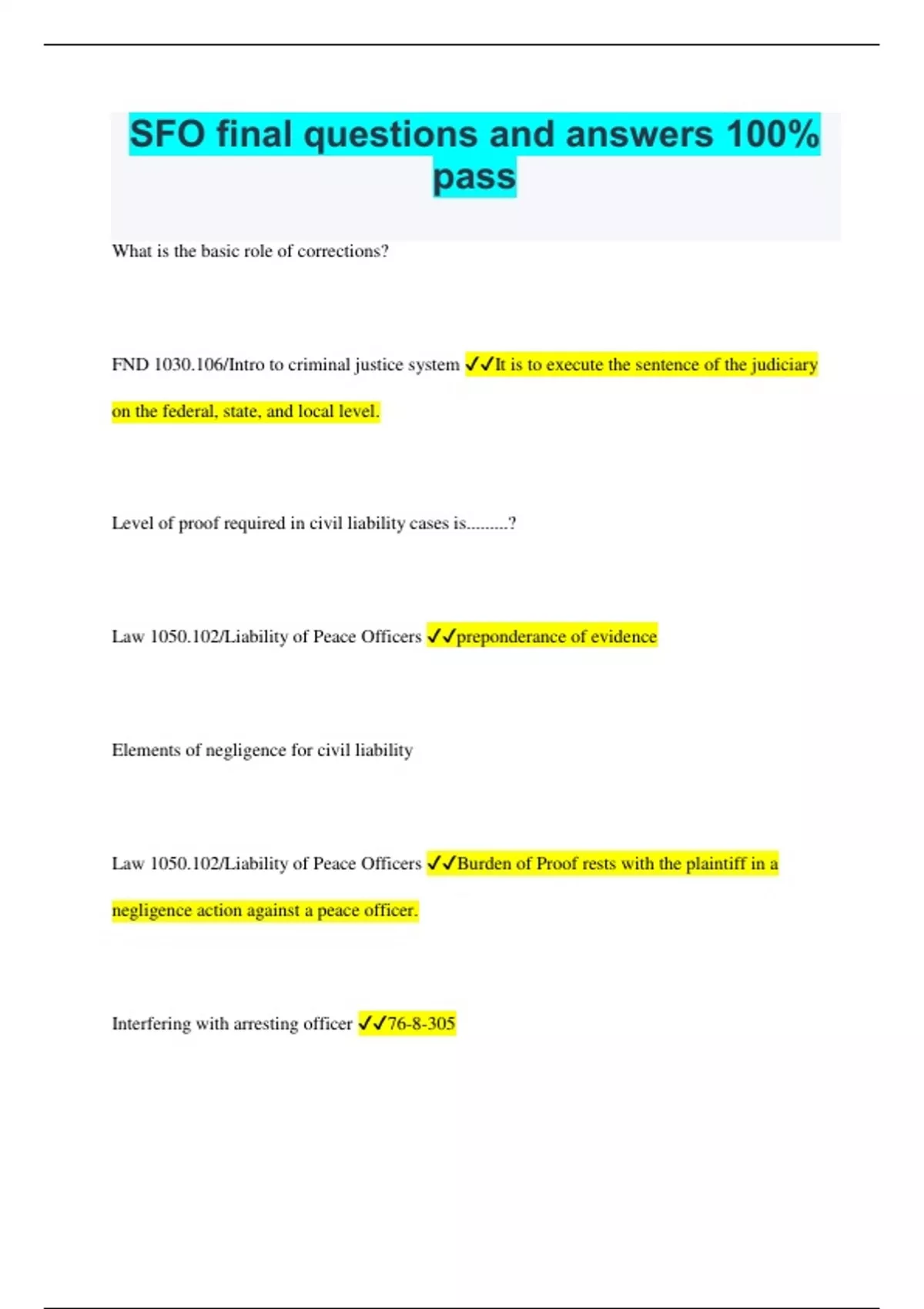 SFO final questions and answers 100% pass

What is the basic role of corrections?

FND 1030.106/Intro to criminal justice system ✓✓It is to execute the sentence of the judiciary on the federal, state, and local level.

Level of proof required in civil liability cases is.........?

Law 1050.102/Liability of Peace Officers ✓✓preponderance of evidence

Elements of negligence for civil liability

Law 1050.102/Liability of Peace Officers ✓✓Burden of Proof rests with the plaintiff in a negligence action against a peace officer.

Interfering with arresting officer ✓✓76-8-305